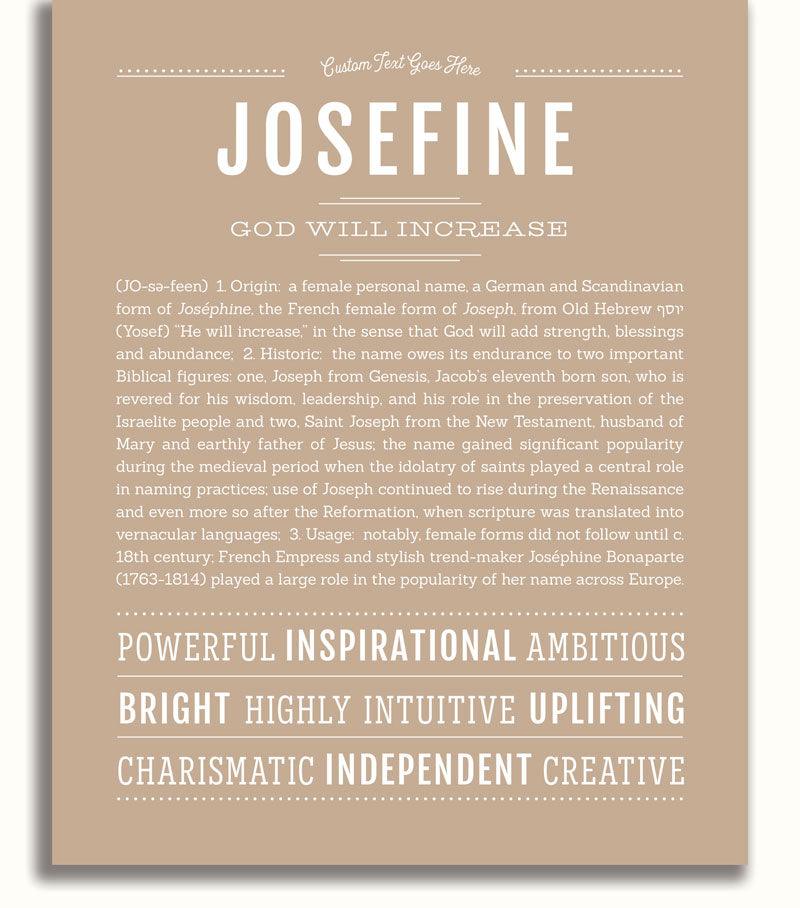 Custom Text Goes Here

JOSEFINE

GOD WILL INCREASE

(JO-sə-feen) 1. Origin: a female personal name, a German and Scandinavian form of Joséphine, the French female form of Joseph, from Old Hebrew יוסף (Yosef) "He will increase," in the sense that God will add strength, blessings and abundance; 2. Historic: the name owes its endurance to two important Biblical figures: one, Joseph from Genesis, Jacob's eleventh born son, who is revered for his wisdom, leadership, and his role in the preservation of the Israelite people and two, Saint Joseph from the New Testament, husband of Mary and earthly father of Jesus; the name gained significant popularity during the medieval period when the idolatry of saints played a central role in naming practices; use of Joseph continued to rise during the Renaissance and even more so after the Reformation, when scripture was translated into vernacular languages; 3. Usage: notably, female forms did not follow until c. 18th century; French Empress and stylish trend-maker Joséphine Bonaparte (1763-1814) played a large role in the popularity of her name across Europe.

POWERFUL INSPIRATIONAL AMBITIOUS

BRIGHT HIGHLY INTUITIVE UPLIFTING

CHARISMATIC INDEPENDENT CREATIVE